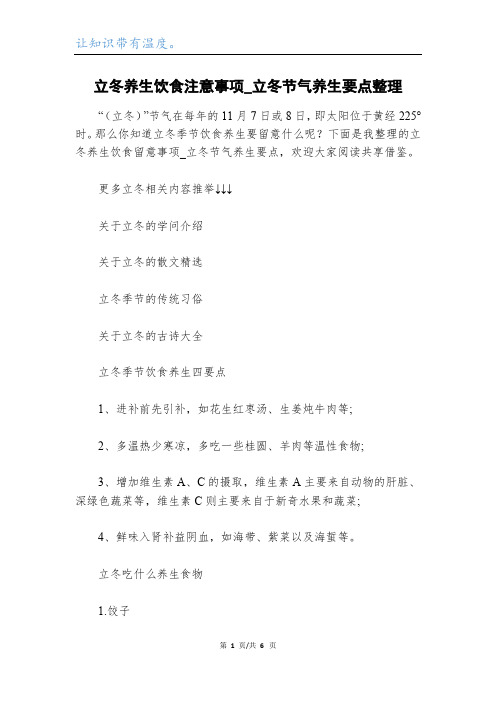 让知识带有温度。

立冬养生饮食注意事项_立冬节气养生要点整理

“（立冬）”节气在每年的11月7日或8日，即太阳位于黄经225°时。那么你知道立冬季节饮食养生要留意什么呢？下面是我整理的立冬养生饮食留意事项_立冬节气养生要点，欢迎大家阅读共享借鉴。

更多立冬相关内容推举↓↓↓

关于立冬的学问介绍

关于立冬的散文精选

立冬季节的传统习俗

关于立冬的古诗大全

立冬季节饮食养生四要点

1、进补前先引补，如花生红枣汤、生姜炖牛肉等;

2、多温热少寒凉，多吃一些桂圆、羊肉等温性食物;

3、增加维生素A、C的摄取，维生素A主要来自动物的肝脏、深绿色蔬菜等，维生素C则主要来自于新奇水果和蔬菜;

4、鲜味入肾补益阴血，如海带、紫菜以及海蜇等。

立冬吃什么养生食物

1.饺子

第 1 页/共 6 页